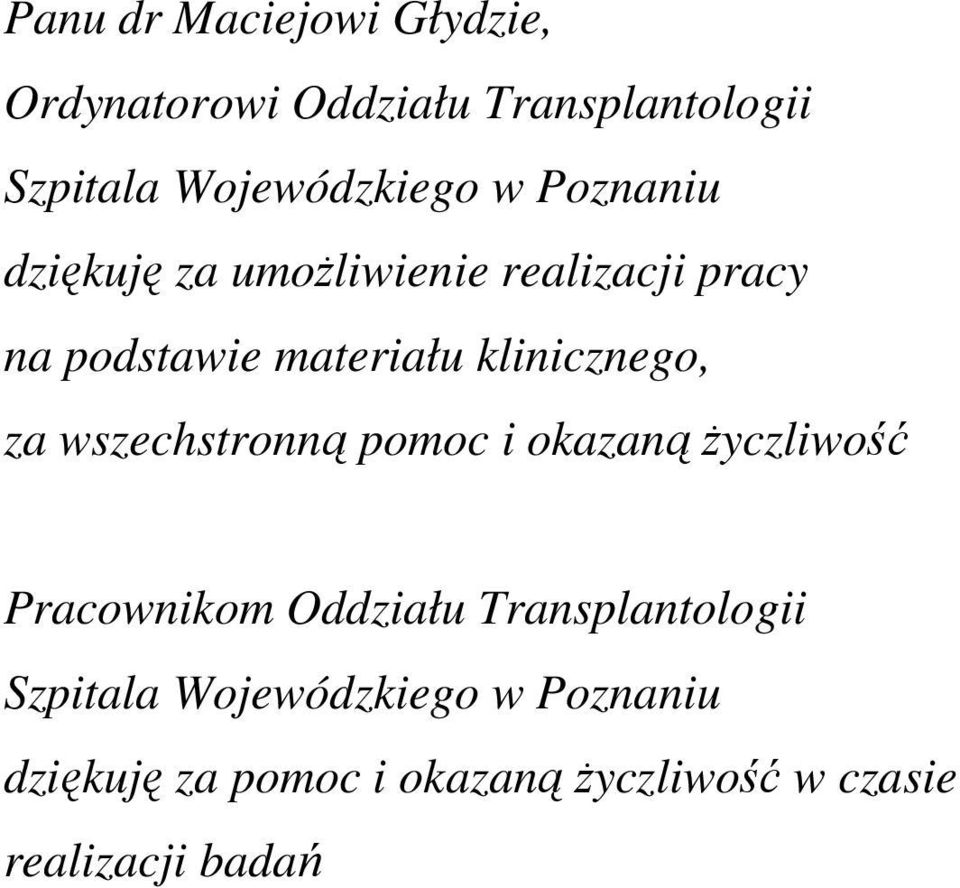 Panu dr Maciejowi Głydzie,
Ordynatorowi Oddziału Transplantologii
Szpitala Wojewódzkiego w Poznaniu
dziękuję za umożliwienie realizacji pracy
na podstawie materiału klinicznego,
za wszechstronną pomoc i okazaną życzliwość

Pracownikom Oddziału Transplantologii
Szpitala Wojewódzkiego w Poznaniu
dziękuję za pomoc i okazaną życzliwość w czasie
realizacji badań